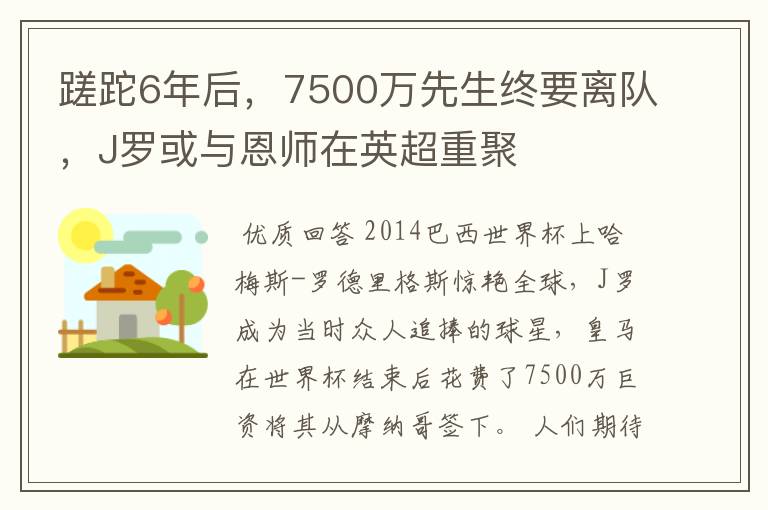 蹉跎6年后，7500万先生终要离队，J罗或与恩师在英超重聚

优质回答 2014巴西世界杯上哈梅斯-罗德里格斯惊艳全球，J罗成为当时众人追捧的球星，皇马在世界杯结束后花费了7500万巨资将其从摩纳哥签下。 人们期待